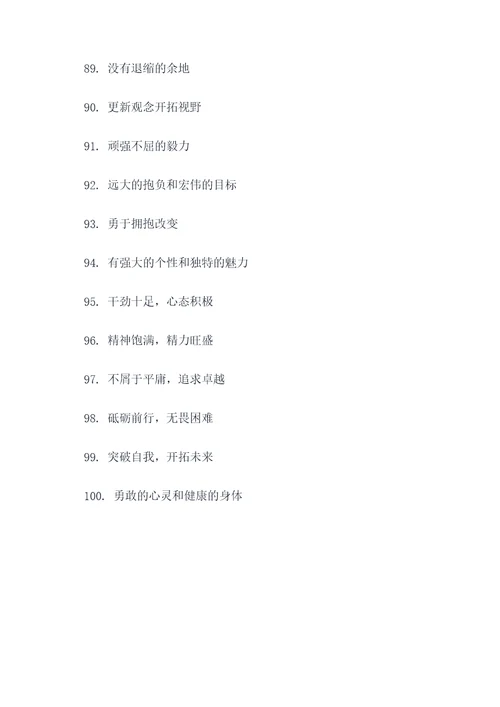 89. 没有退缩的余地

90. 更新观念开拓视野

91. 顽强不屈的毅力

92. 远大的抱负和宏伟的目标

93. 勇于拥抱改变

94. 有强大的个性和独特的魅力

95. 干劲十足，心态积极

96. 精神饱满，精力旺盛

97. 不屑于平庸，追求卓越

98. 砥砺前行，无畏困难

99. 突破自我，开拓未来

100. 勇敢的心灵和健康的身体